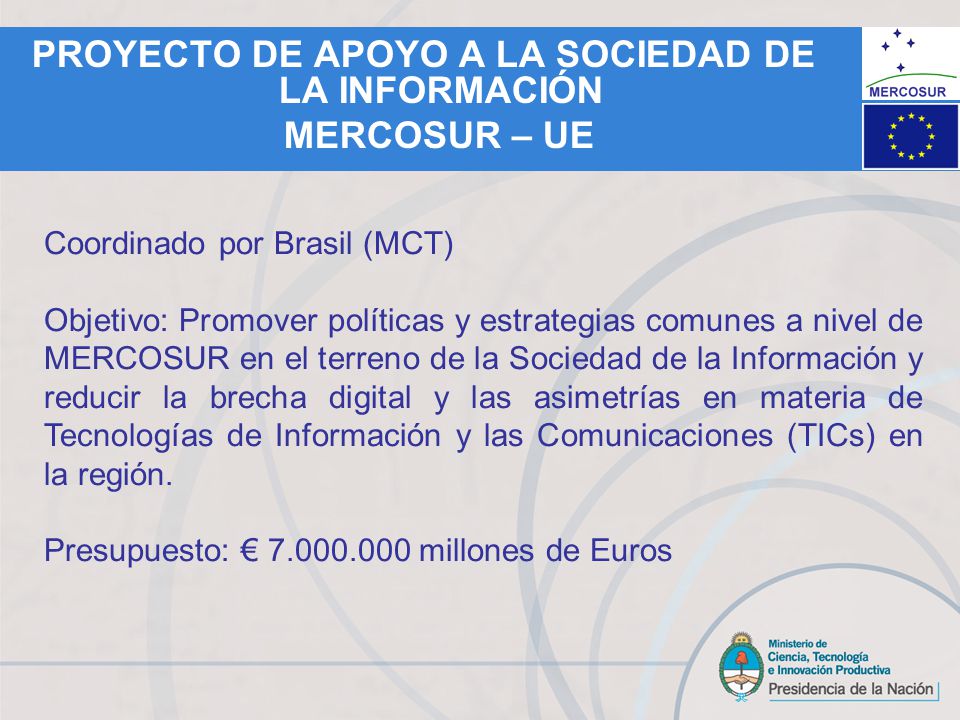 PROYECTO DE APOYO A LA SOCIEDAD DE LA INFORMACIÓN
MERCOSUR – UE

MERCOSUR

Coordinado por Brasil (MCT)

Objetivo: Promover políticas y estrategias comunes a nivel de MERCOSUR en el terreno de la Sociedad de la Información y reducir la brecha digital y las asimetrías en materia de Tecnologías de Información y las Comunicaciones (TICs) en la región.

Presupuesto: € 7.000.000 millones de Euros

Ministerio de Ciencia, Tecnología e Innovación Productiva
Presidencia de la Nación